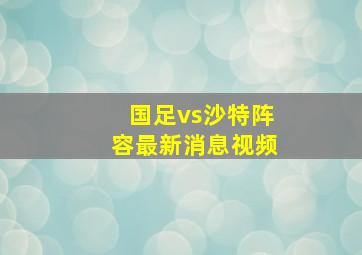 国足vs沙特阵容最新消息视频